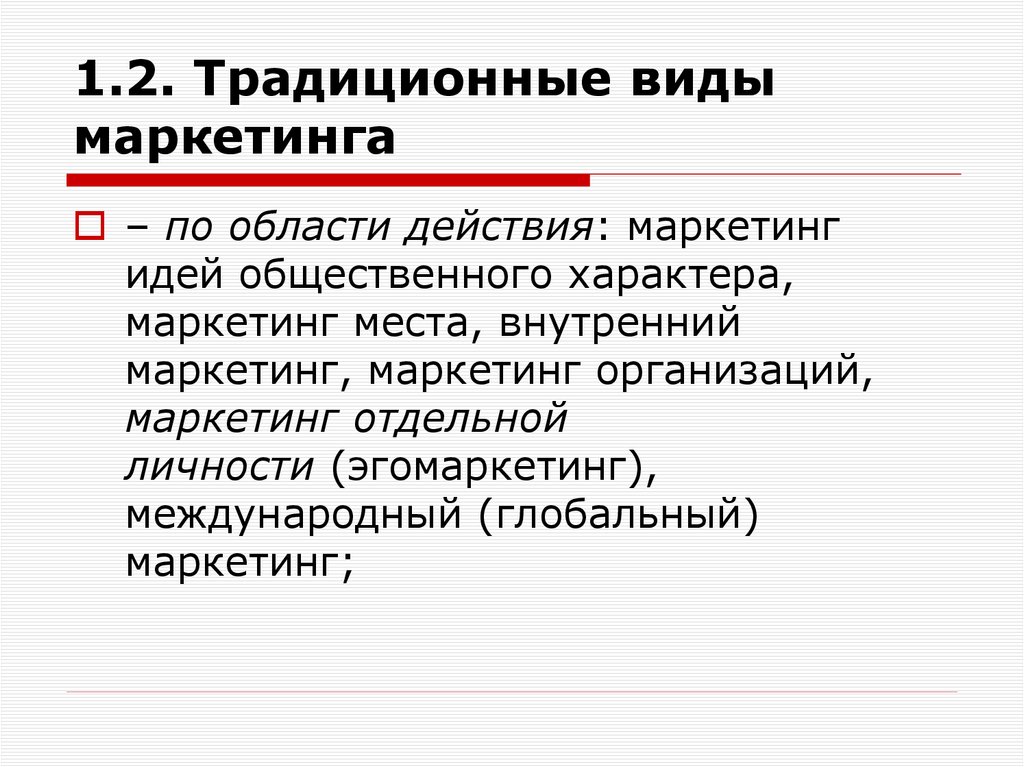 1.2. Традиционные виды маркетинга

– по области действия: маркетинг идей общественного характера, маркетинг места, внутренний маркетинг, маркетинг организаций, маркетинг отдельной личности (эгомаркетинг), международный (глобальный) маркетинг;